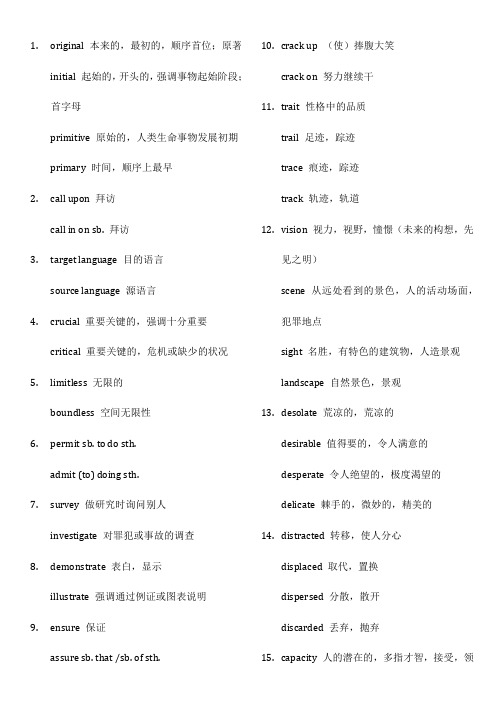 1. original 本来的，最初的，顺序首位；原著

initial 起始的，开头的，强调事物起始阶段；首字母

primitive 原始的，人类生命事物发展初期

primary 时间，顺序上最早

2. call upon 拜访

call in on sb. 拜访

3. target language 目的语言

source language 源语言

4. crucial 重要关键的，强调十分重要

critical 重要关键的，危机或缺少的状况

5. limitless 无限的

boundless 空间无限性

6. permit sb. to do sth.

admit (to) doing sth.

7. survey 做研究时询问别人

investigate 对罪犯或事故的调查

8. demonstrate 表白，显示

illustrate 强调通过例证或图表说明

9. ensure 保证

assure sb. that /sb. of sth.

10. crack up （使）捧腹大笑

crack on 努力继续干

11. trait 性格中的品质

trail 足迹，踪迹

trace 痕迹，踪迹

track 轨迹，轨道

12. vision 视力，视野，憧憬（未来的构想，先见之明）

scene 从远处看到的景色，人的活动场面，犯罪地点

sight 名胜，有特色的建筑物，人造景观

landscape 自然景色，景观

13. desolate 荒凉的，荒凉的

desirable 值得要的，令人满意的

desperate 令人绝望的，极度渴望的

delicate 棘手的，微妙的，精美的

14. distracted 转移，使人分心

displaced 取代，置换

dispersed 分散，散开

discarded 丢弃，抛弃

15. capacity 人的潜在的，多指才智，接受，领